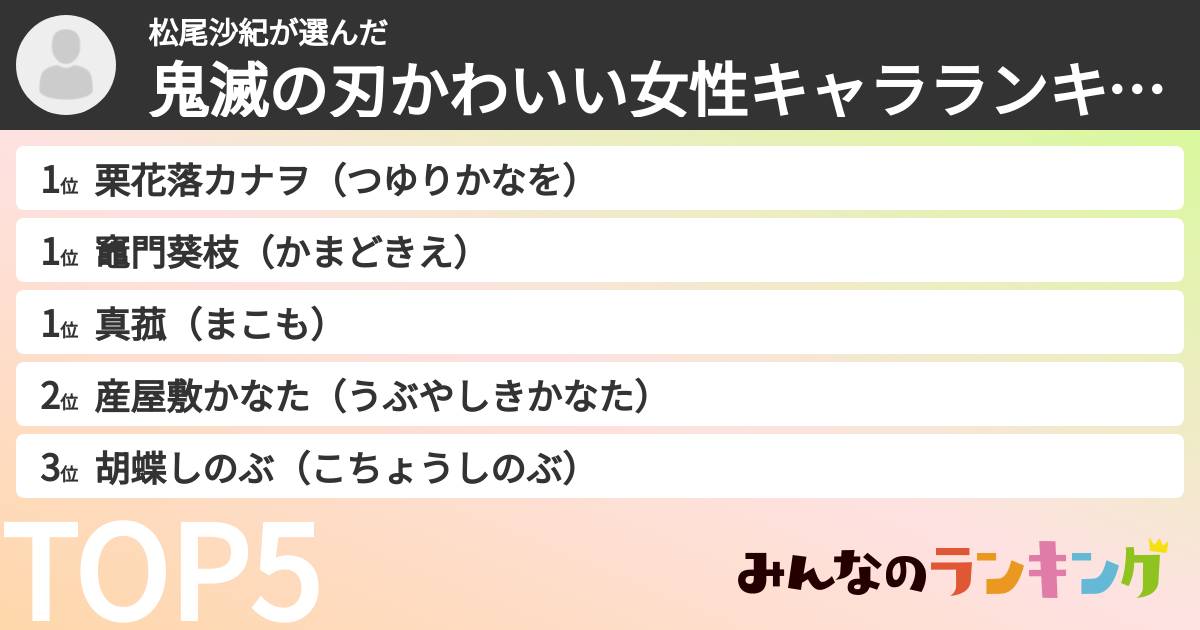 松尾沙紀が選んだ
鬼滅の刃かわいい女性キャラランキ…

1位 栗花落カナヲ（つゆりかなを）
1位 竈門葵枝（かまどきえ）
1位 真菰（まこも）
2位 産屋敷かなた（うぶやしきかなた）
3位 胡蝶しのぶ（こちょうしのぶ）

TOP5

みんなのランキング